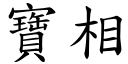 寶相